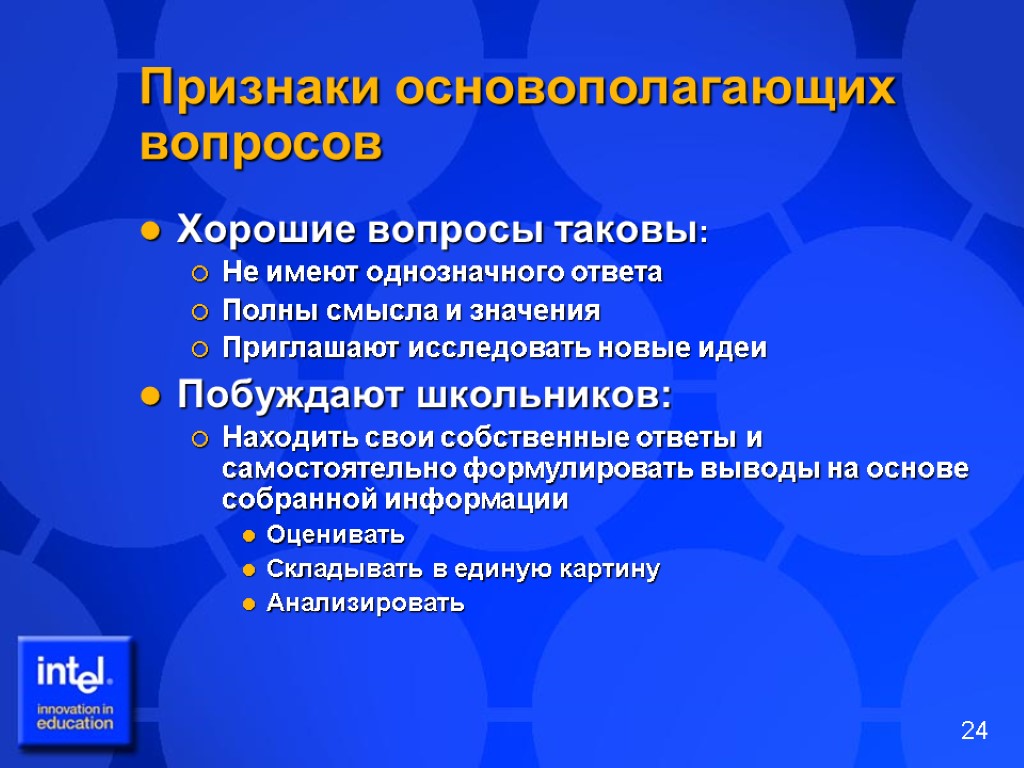 Признаки основополагающих вопросов

Хорошие вопросы таковы:

Не имеют однозначного ответа

Полны смысла и значения

Приглашают исследовать новые идеи

Побуждают школьников:

Находить свои собственные ответы и самостоятельно формулировать выводы на основе собранной информации

Оценивать

Складывать в единую картину

Анализировать

intel. innovation in education

24